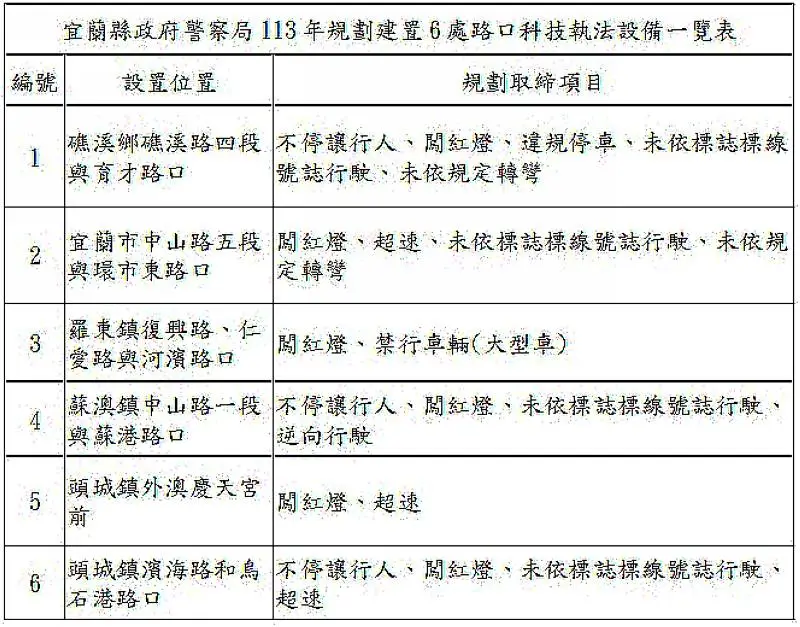 宜蘭縣政府警察局 113 年規劃建置 6 處路口科技執法設備一覽表

| 編號 | 設置位置 | 規劃取締項目 |
|---|---|---|
| 1 | 礁溪鄉礁溪路四段與育才路口 | 不停讓行人、闖紅燈、違規停車、未依標誌標線號誌行駛、未依規定轉彎 |
| 2 | 宜蘭市中山路五段與環市東路口 | 闖紅燈、超速、未依標誌標線號誌行駛、未依規定轉彎 |
| 3 | 羅東鎮復興路、仁愛路與河濱路口 | 闖紅燈、禁行車輛(大型車) |
| 4 | 蘇澳鎮中山路一段與蘇港路口 | 不停讓行人、闖紅燈、未依標誌標線號誌行駛、逆向行駛 |
| 5 | 頭城鎮外澳慶天宮前 | 闖紅燈、超速 |
| 6 | 頭城鎮濱海路和烏石港路口 | 不停讓行人、闖紅燈、未依標誌標線號誌行駛、超速 |